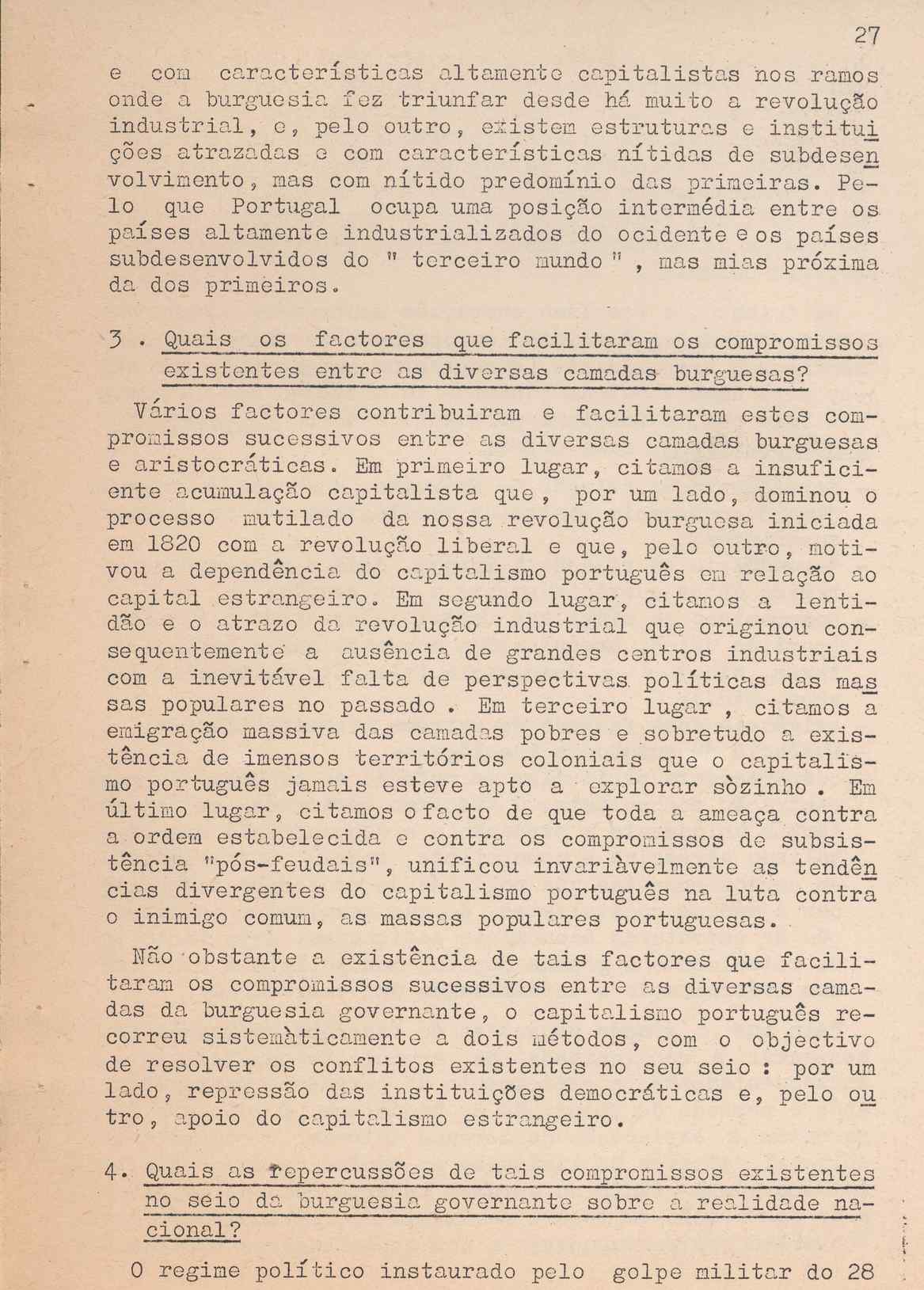 27

e com características altamente capitalistas nos ramos onde a burguesia fez triunfar desde há muito a revolução industrial, e, pelo outro, existem estruturas e instituições atrazadas e com características nítidas de subdesenvolvimento, mas com nítido predomínio das primeiras. Pelo que Portugal ocupa uma posição intermédia entre os países altamente industrializados do ocidente e os países subdesenvolvidos do " terceiro mundo " , mas mias próxima da dos primeiros.

3 . Quais os factores que facilitaram os compromissos existentes entre as diversas camadas burguesas?

Vários factores contribuiram e facilitaram estes compromissos sucessivos entre as diversas camadas burguesas e aristocráticas. Em primeiro lugar, citamos a insuficiente acumulação capitalista que , por um lado, dominou o processo mutilado da nossa revolução burguesa iniciada em 1820 com a revolução liberal e que, pelo outro, motivou a dependência do capitalismo português em relação ao capital estrangeiro. Em segundo lugar, citamos a lentidão e o atrazo da revolução industrial que originou consequentemente a ausência de grandes centros industriais com a inevitável falta de perspectivas políticas das massas populares no passado . Em terceiro lugar , citamos a emigração massiva das camadas pobres e sobretudo a existência de imensos territórios coloniais que o capitalismo português jamais esteve apto a explorar sòzinho . Em último lugar, citamos o facto de que toda a ameaça contra a ordem estabelecida e contra os compromissos de subsistência "pós-feudais", unificou invariàvelmente as tendências divergentes do capitalismo português na luta contra o inimigo comum, as massas populares portuguesas.

Não obstante a existência de tais factores que facilitaram os compromissos sucessivos entre as diversas camadas da burguesia governante, o capitalismo português recorreu sistemàticamente a dois métodos, com o objectivo de resolver os conflitos existentes no seu seio : por um lado, repressão das instituições democráticas e, pelo outro, apoio do capitalismo estrangeiro.

4. Quais as repercussões de tais compromissos existentes no seio da burguesia governante sobre a realidade nacional?

O regime político instaurado pelo golpe militar do 28